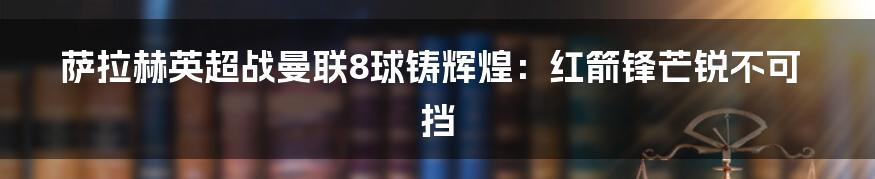 萨拉赫英超战曼联8球铸辉煌：红箭锋芒锐不可挡